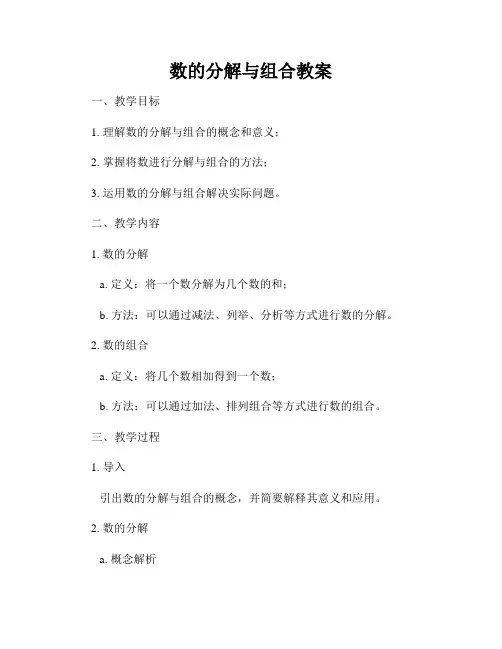 数的分解与组合教案

一、教学目标

1. 理解数的分解与组合的概念和意义；

2. 掌握将数进行分解与组合的方法；

3. 运用数的分解与组合解决实际问题。

二、教学内容

1. 数的分解

a. 定义：将一个数分解为几个数的和；

b. 方法：可以通过减法、列举、分析等方式进行数的分解。

2. 数的组合

a. 定义：将几个数相加得到一个数；

b. 方法：可以通过加法、排列组合等方式进行数的组合。

三、教学过程

1. 导入

引出数的分解与组合的概念，并简要解释其意义和应用。

2. 数的分解

a. 概念解析